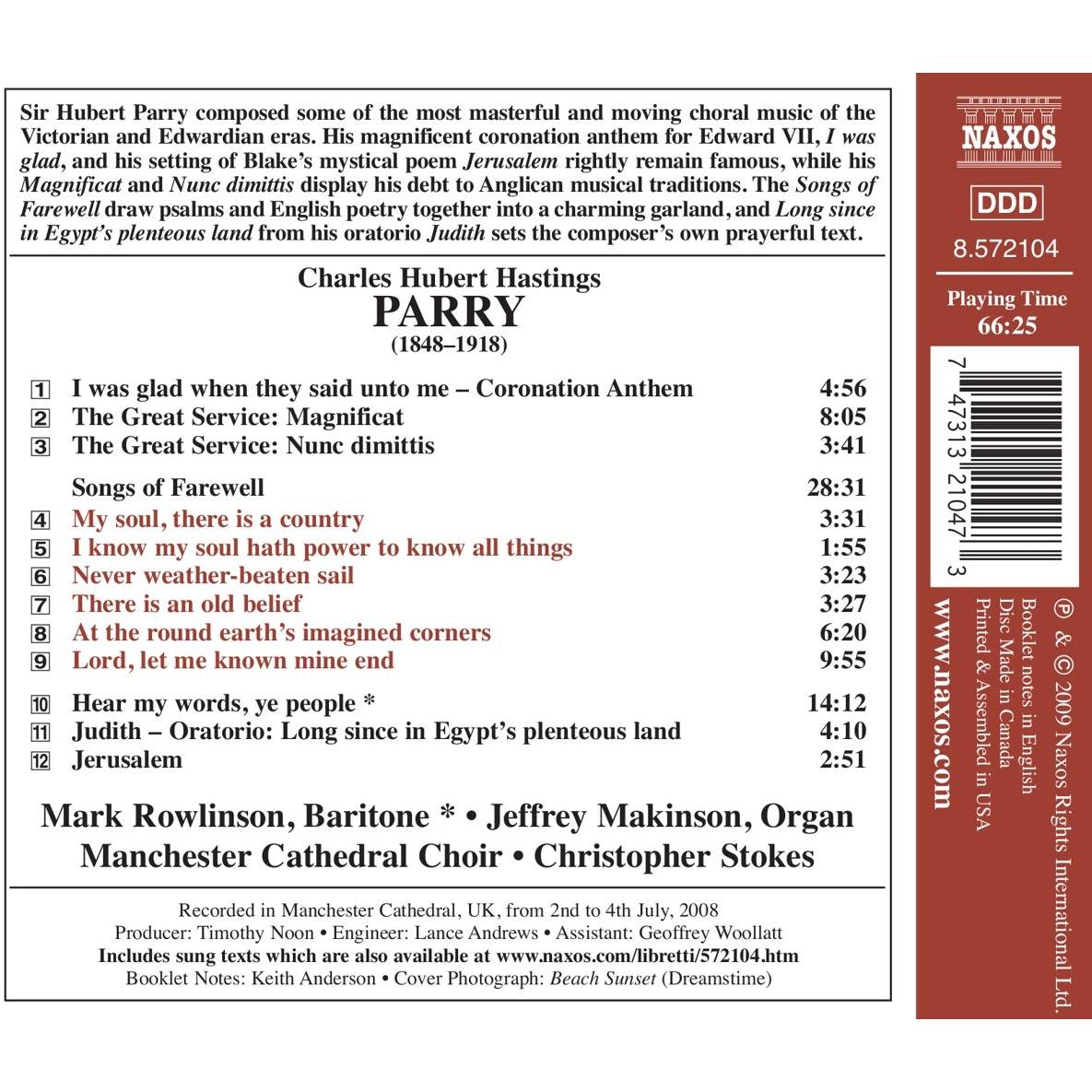 Sir Hubert Parry composed some of the most masterful and moving choral music of the Victorian and Edwardian eras. His magnificent coronation anthem for Edward VII, I was glad, and his setting of Blake's mystical poem Jerusalem rightly remain famous, while his Magnificat and Nunc dimittis display his debt to Anglican musical traditions. The Songs of Farewell draw psalms and English poetry together into a charming garland, and Long since in Egypt's plenteous land from his oratorio Judith sets the composer's own prayerful text.

Charles Hubert Hastings
PARRY
(1848–1918)

1 I was glad when they said unto me – Coronation Anthem 4:56
2 The Great Service: Magnificat 8:05
3 The Great Service: Nunc dimittis 3:41

Songs of Farewell 28:31
4 My soul, there is a country 3:31
5 I know my soul hath power to know all things 1:55
6 Never weather-beaten sail 3:23
7 There is an old belief 3:27
8 At the round earth's imagined corners 6:20
9 Lord, let me known mine end 9:55

10 Hear my words, ye people * 14:12
11 Judith – Oratorio: Long since in Egypt's plenteous land 4:10
12 Jerusalem 2:51

Mark Rowlinson, Baritone * • Jeffrey Makinson, Organ
Manchester Cathedral Choir • Christopher Stokes

Recorded in Manchester Cathedral, UK, from 2nd to 4th July, 2008
Producer: Timothy Noon • Engineer: Lance Andrews • Assistant: Geoffrey Woollatt
Includes sung texts which are also available at www.naxos.com/libretti/572104.htm
Booklet Notes: Keith Anderson • Cover Photograph: Beach Sunset (Dreamstime)

NAXOS

DDD

8.572104

Playing Time
66:25

7 47313 21047 3

℗ & © 2009 Naxos Rights International Ltd.
Booklet notes in English
Disc Made in Canada
Printed & Assembled in USA

www.naxos.com